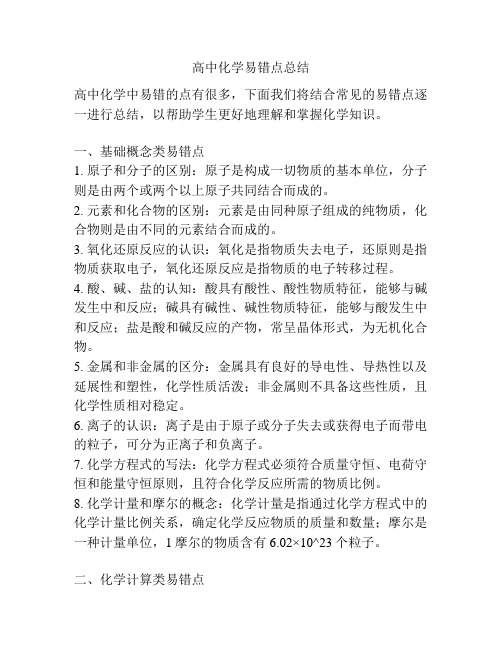 高中化学易错点总结

高中化学中易错的点有很多，下面我们将结合常见的易错点逐一进行总结，以帮助学生更好地理解和掌握化学知识。

一、基础概念类易错点
1. 原子和分子的区别：原子是构成一切物质的基本单位，分子则是由两个或两个以上原子共同结合而成的。
2. 元素和化合物的区别：元素是由同种原子组成的纯物质，化合物则是由不同的元素结合而成的。
3. 氧化还原反应的认识：氧化是指物质失去电子，还原则是指物质获取电子，氧化还原反应是指物质的电子转移过程。
4. 酸、碱、盐的认知：酸具有酸性、酸性物质特征，能够与碱发生中和反应；碱具有碱性、碱性物质特征，能够与酸发生中和反应；盐是酸和碱反应的产物，常呈晶体形式，为无机化合物。
5. 金属和非金属的区分：金属具有良好的导电性、导热性以及延展性和塑性，化学性质活泼；非金属则不具备这些性质，且化学性质相对稳定。
6. 离子的认识：离子是由于原子或分子失去或获得电子而带电的粒子，可分为正离子和负离子。
7. 化学方程式的写法：化学方程式必须符合质量守恒、电荷守恒和能量守恒原则，且符合化学反应所需的物质比例。
8. 化学计量和摩尔的概念：化学计量是指通过化学方程式中的化学计量比例关系，确定化学反应物质的质量和数量；摩尔是一种计量单位，1 摩尔的物质含有 6.02×10^23 个粒子。

二、化学计算类易错点